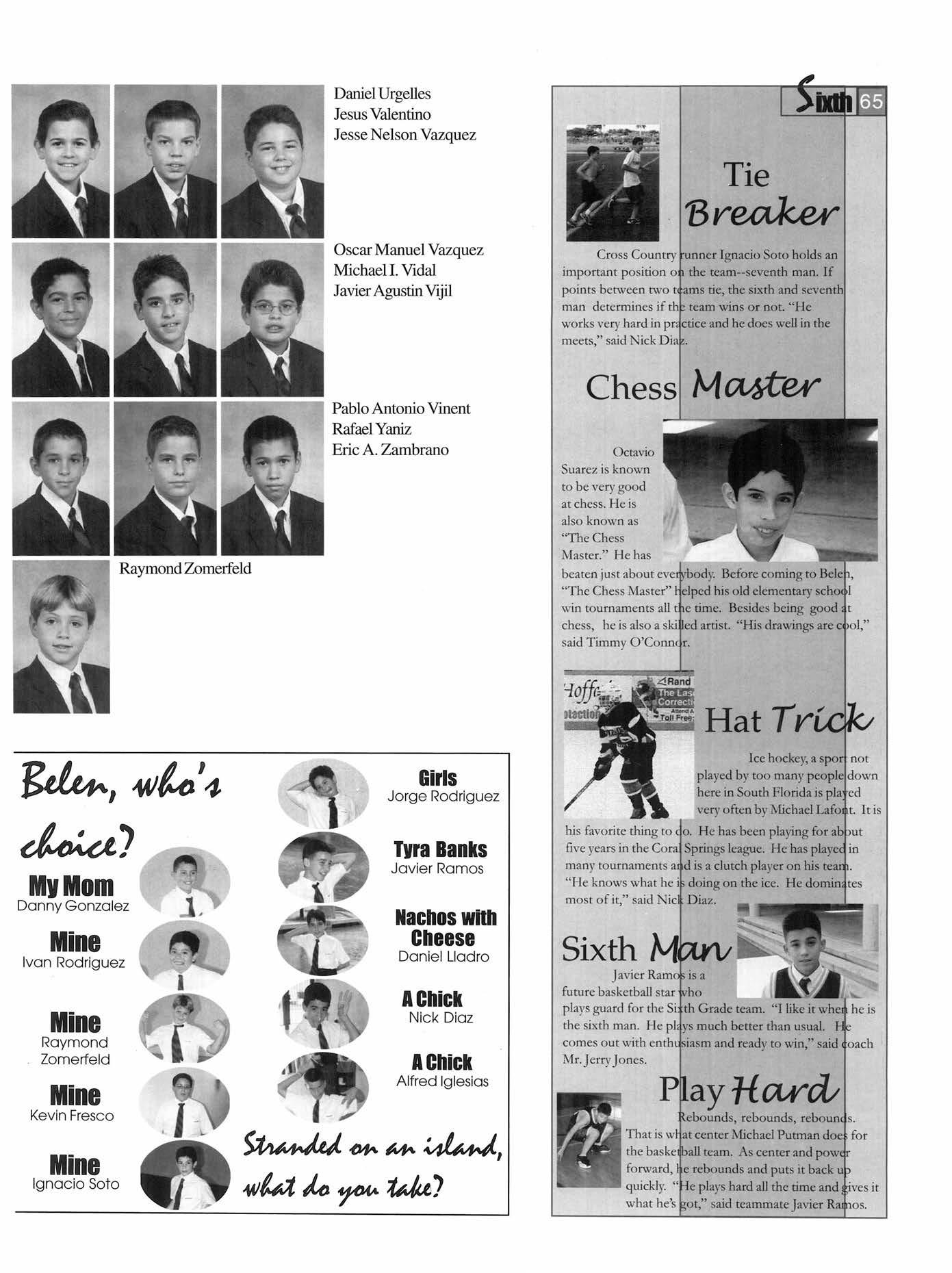 Daniel Urgelles
Jesus Valentino
Jesse Nelson Vazquez

Oscar Manuel Vazquez
Michael I. Vidal
Javier Agustin Vijil

Pablo Antonio Vinent
Rafael Yaniz
Eric A. Zambrano

Raymond Zomerfeld

Belen, who's choice?

My Mom
Danny Gonzalez

Mine
Ivan Rodriguez

Mine
Raymond Zomerfeld

Mine
Kevin Fresco

Mine
Ignacio Soto

Girls
Jorge Rodriguez

Tyra Banks
Javier Ramos

Nachos with Cheese
Daniel Lladro

A Chick
Nick Diaz

A Chick
Alfred Iglesias

Stranded on an island, what do you take?

Sixth 65

Tie Breaker

Cross Country runner Ignacio Soto holds an important position on the team--seventh man. If points between two teams tie, the sixth and seventh man determines if the team wins or not. "He works very hard in practice and he does well in the meets," said Nick Diaz.

Chess Master

Octavio Suarez is known to be very good at chess. He is also known as "The Chess Master." He has beaten just about everybody. Before coming to Belen, "The Chess Master" helped his old elementary school win tournaments all the time. Besides being good at chess, he is also a skilled artist. "His drawings are cool," said Timmy O'Connor.

Hat Trick

Ice hockey, a sport not played by too many people down here in South Florida is played very often by Michael Lafont. It is his favorite thing to do. He has been playing for about five years in the Coral Springs league. He has played in many tournaments and is a clutch player on his team. "He knows what he is doing on the ice. He dominates most of it," said Nick Diaz.

Sixth Man

Javier Ramos is a future basketball star who plays guard for the Sixth Grade team. "I like it when he is the sixth man. He plays much better than usual. He comes out with enthusiasm and ready to win," said coach Mr. Jerry Jones.

Play Hard

Rebounds, rebounds, rebounds. That is what center Michael Putman does for the basketball team. As center and power forward, he rebounds and puts it back up quickly. "He plays hard all the time and gives it what he's got," said teammate Javier Ramos.